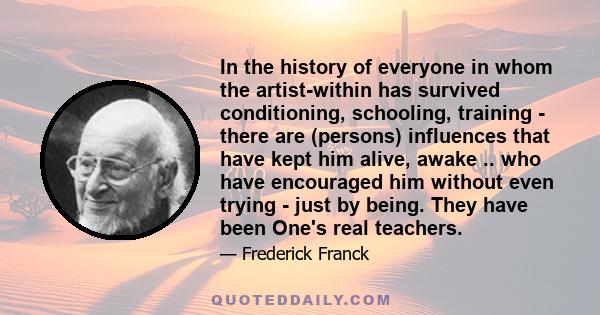 In the history of everyone in whom the artist-within has survived conditioning, schooling, training - there are (persons) influences that have kept him alive, awake .. who have encouraged him without even trying - just by being. They have been One's real teachers.

— Frederick Franck

QUOTEDDAILY.COM